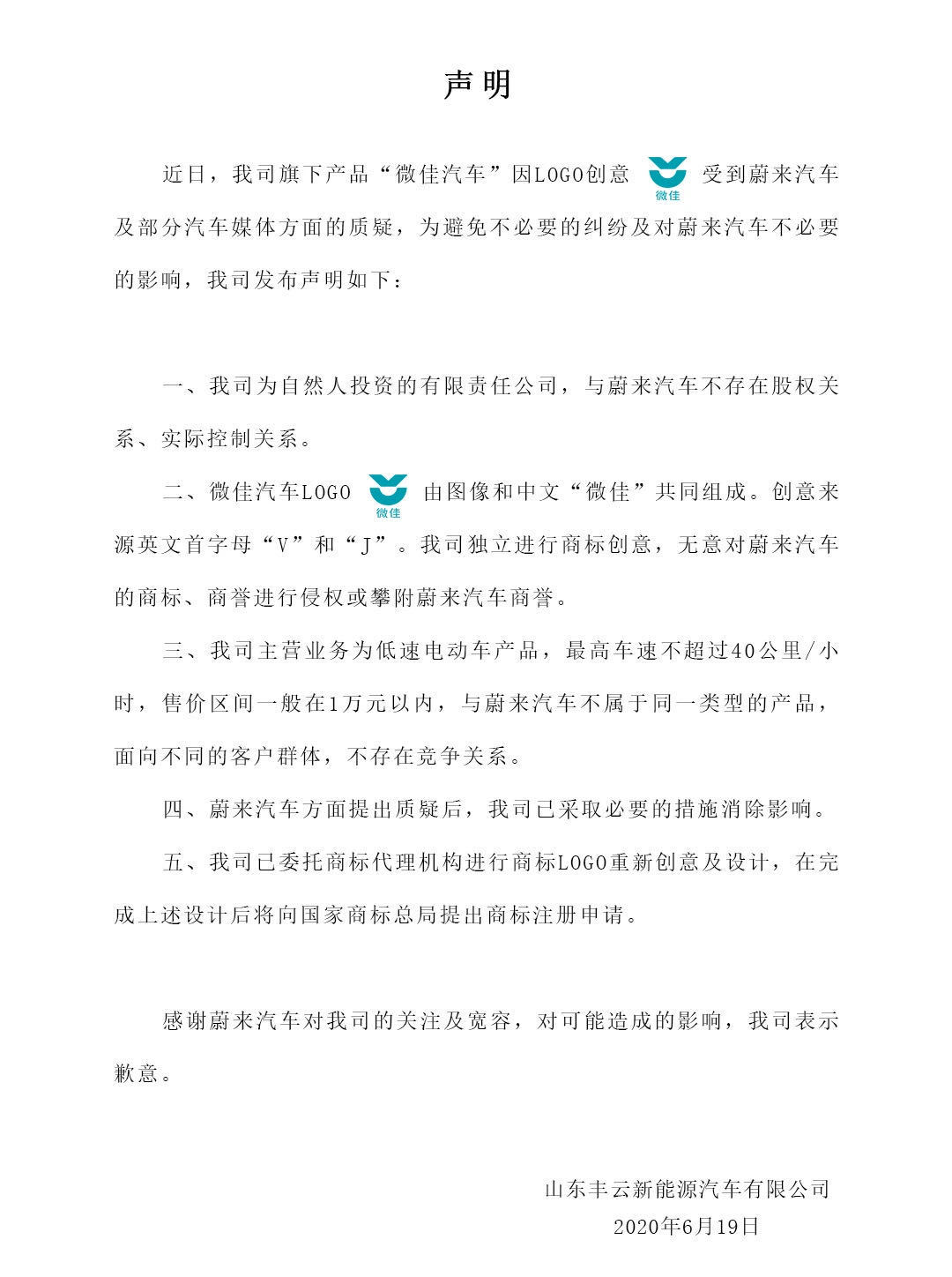 声明

近日，我司旗下产品“微佳汽车”因LOGO创意 微佳 受到蔚来汽车及部分汽车媒体方面的质疑，为避免不必要的纠纷及对蔚来汽车不必要的影响，我司发布声明如下：

一、我司为自然人投资的有限责任公司，与蔚来汽车不存在股权关系、实际控制关系。

二、微佳汽车LOGO 微佳 由图像和中文“微佳”共同组成。创意来源英文首字母“V”和“J”。我司独立进行商标创意，无意对蔚来汽车的商标、商誉进行侵权或攀附蔚来汽车商誉。

三、我司主营业务为低速电动车产品，最高车速不超过40公里/小时，售价区间一般在1万元以内，与蔚来汽车不属于同一类型的产品，面向不同的客户群体，不存在竞争关系。

四、蔚来汽车方面提出质疑后，我司已采取必要的措施消除影响。

五、我司已委托商标代理机构进行商标LOGO重新创意及设计，在完成上述设计后将向国家商标总局提出商标注册申请。

感谢蔚来汽车对我司的关注及宽容，对可能造成的影响，我司表示歉意。

山东丰云新能源汽车有限公司
2020年6月19日